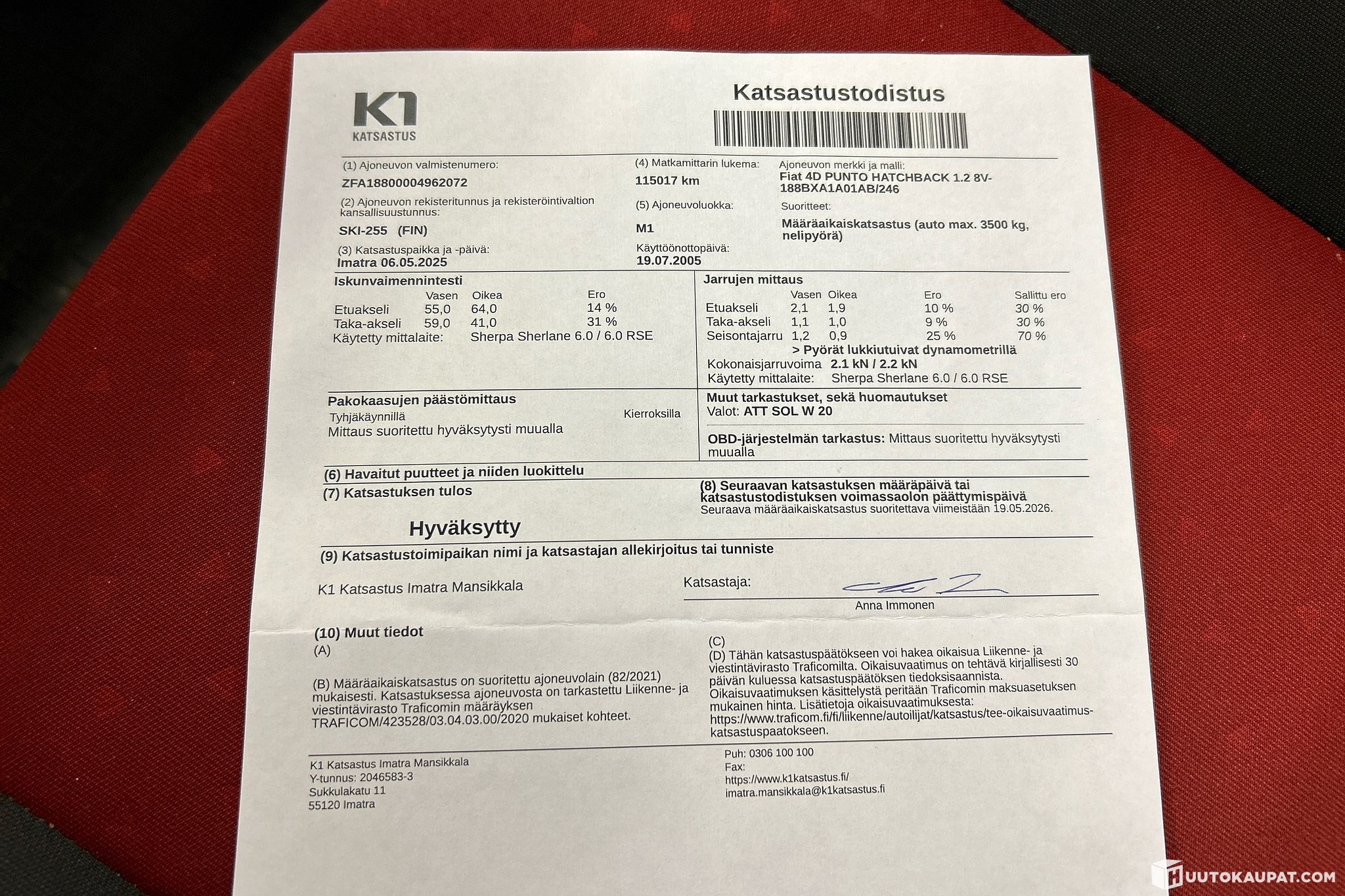 K1
KATSASTUS

Katsastustodistus

(1) Ajoneuvon valmistenumero:
ZFA18800004962072
(2) Ajoneuvon rekisteritunnus ja rekisteröintivaltion kansallisuustunnus:
SKI-255 (FIN)
(3) Katsastuspaikka ja -päivä:
Imatra 06.05.2025

(4) Matkamittarin lukema:
115017 km
(5) Ajoneuvoluokka:
M1
Käyttöönottopäivä:
19.07.2005

Ajoneuvon merkki ja malli:
Fiat 4D PUNTO HATCHBACK 1.2 8V-188BXA1A01AB/246
Suoritteet:
Määräaikaiskatsastus (auto max. 3500 kg, nelipyörä)

Iskunvaimennintesti

| | Vasen | Oikea | Ero |
|---|---|---|---|
| Etuakseli | 55,0 | 64,0 | 14 % |
| Taka-akseli | 59,0 | 41,0 | 31 % |

Käytetty mittalaite: Sherpa Sherlane 6.0 / 6.0 RSE

Jarrujen mittaus

| | Vasen | Oikea | Ero | Sallittu ero |
|---|---|---|---|---|
| Etuakseli | 2,1 | 1,9 | 10 % | 30 % |
| Taka-akseli | 1,1 | 1,0 | 9 % | 30 % |
| Seisontajarru | 1,2 | 0,9 | 25 % | 70 % |

> Pyörät lukkiutuivat dynamometrillä
Kokonaisjarruvoima 2.1 kN / 2.2 kN
Käytetty mittalaite: Sherpa Sherlane 6.0 / 6.0 RSE

Pakokaasujen päästömittaus
Tyhjäkäynnillä
Kierroksilla
Mittaus suoritettu hyväksytysti muualla

Muut tarkastukset, sekä huomautukset
Valot: ATT SOL W 20

OBD-järjestelmän tarkastus: Mittaus suoritettu hyväksytysti muualla

(6) Havaitut puutteet ja niiden luokittelu

(7) Katsastuksen tulos

Hyväksytty

(8) Seuraavan katsastuksen määräpäivä tai katsastustodistuksen voimassaolon päättymispäivä
Seuraava määräaikaiskatsastus suoritettava viimeistään 19.05.2026.

(9) Katsastustoimipaikan nimi ja katsastajan allekirjoitus tai tunniste

K1 Katsastus Imatra Mansikkala

Katsastaja:
Anna Immonen

(10) Muut tiedot
(A)

(B) Määräaikaiskatsastus on suoritettu ajoneuvolain (82/2021) mukaisesti. Katsastuksessa ajoneuvosta on tarkastettu Liikenne- ja viestintävirasto Traficomin määräyksen TRAFICOM/423528/03.04.03.00/2020 mukaiset kohteet.

(C)
(D) Tähän katsastuspäätökseen voi hakea oikaisua Liikenne- ja viestintävirasto Traficomilta. Oikaisuvaatimus on tehtävä kirjallisesti 30 päivän kuluessa katsastuspäätöksen tiedoksisaannista. Oikaisuvaatimuksen käsittelystä peritään Traficomin maksuasetuksen mukainen hinta. Lisätietoja oikaisuvaatimuksesta: https://www.traficom.fi/fi/liikenne/autoilijat/katsastus/tee-oikaisuvaatimus-katsastuspaatokseen.

K1 Katsastus Imatra Mansikkala
Y-tunnus: 2046583-3
Sukkulakatu 11
55120 Imatra

Puh: 0306 100 100
Fax:
https://www.k1katsastus.fi/
imatra.mansikkala@k1katsastus.fi

HUUTOKAUPAT.COM